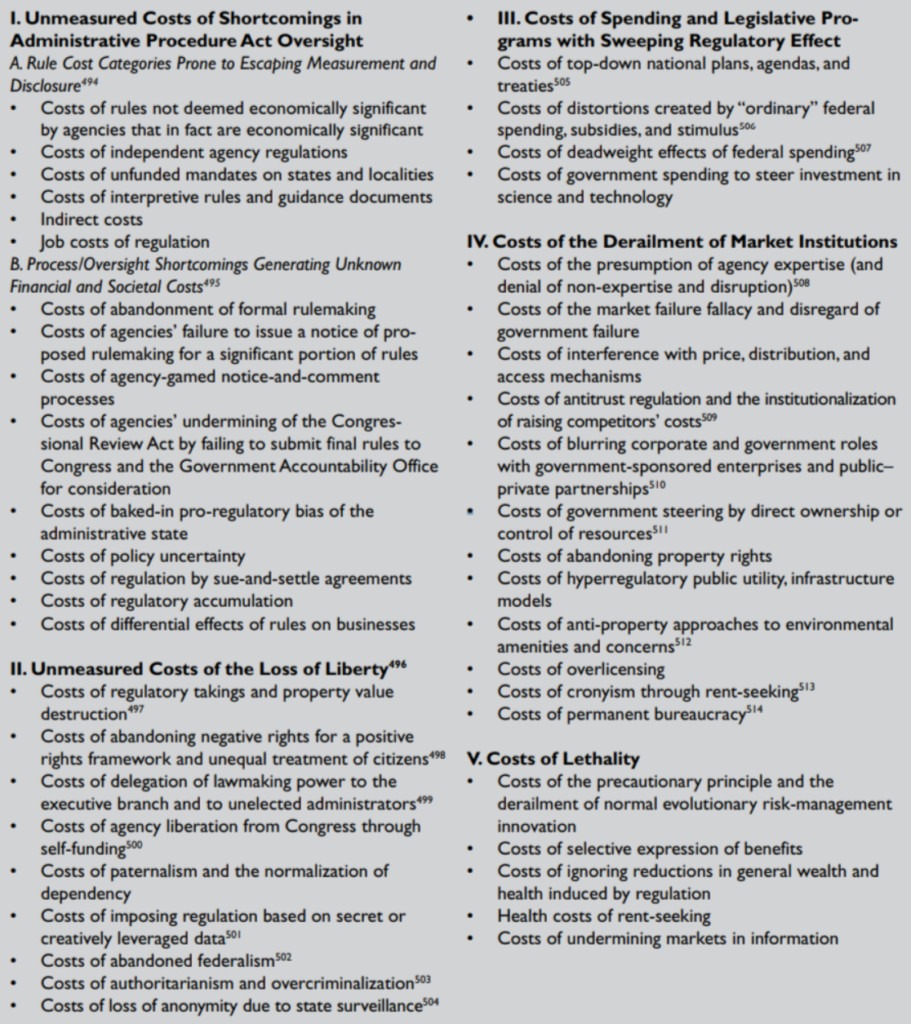 I. Unmeasured Costs of Shortcomings in Administrative Procedure Act Oversight

A. Rule Cost Categories Prone to Escaping Measurement and Disclosure$^{494}$

• Costs of rules not deemed economically significant by agencies that in fact are economically significant
• Costs of independent agency regulations
• Costs of unfunded mandates on states and localities
• Costs of interpretive rules and guidance documents
• Indirect costs
• Job costs of regulation

B. Process/Oversight Shortcomings Generating Unknown Financial and Societal Costs$^{495}$

• Costs of abandonment of formal rulemaking
• Costs of agencies' failure to issue a notice of proposed rulemaking for a significant portion of rules
• Costs of agency-gamed notice-and-comment processes
• Costs of agencies' undermining of the Congressional Review Act by failing to submit final rules to Congress and the Government Accountability Office for consideration
• Costs of baked-in pro-regulatory bias of the administrative state
• Costs of policy uncertainty
• Costs of regulation by sue-and-settle agreements
• Costs of regulatory accumulation
• Costs of differential effects of rules on businesses

II. Unmeasured Costs of the Loss of Liberty$^{496}$

• Costs of regulatory takings and property value destruction$^{497}$
• Costs of abandoning negative rights for a positive rights framework and unequal treatment of citizens$^{498}$
• Costs of delegation of lawmaking power to the executive branch and to unelected administrators$^{499}$
• Costs of agency liberation from Congress through self-funding$^{500}$
• Costs of paternalism and the normalization of dependency
• Costs of imposing regulation based on secret or creatively leveraged data$^{501}$
• Costs of abandoned federalism$^{502}$
• Costs of authoritarianism and overcriminalization$^{503}$
• Costs of loss of anonymity due to state surveillance$^{504}$

• III. Costs of Spending and Legislative Programs with Sweeping Regulatory Effect
• Costs of top-down national plans, agendas, and treaties$^{505}$
• Costs of distortions created by "ordinary" federal spending, subsidies, and stimulus$^{506}$
• Costs of deadweight effects of federal spending$^{507}$
• Costs of government spending to steer investment in science and technology

IV. Costs of the Derailment of Market Institutions

• Costs of the presumption of agency expertise (and denial of non-expertise and disruption)$^{508}$
• Costs of the market failure fallacy and disregard of government failure
• Costs of interference with price, distribution, and access mechanisms
• Costs of antitrust regulation and the institutionalization of raising competitors' costs$^{509}$
• Costs of blurring corporate and government roles with government-sponsored enterprises and public–private partnerships$^{510}$
• Costs of government steering by direct ownership or control of resources$^{511}$
• Costs of abandoning property rights
• Costs of hyperregulatory public utility, infrastructure models
• Costs of anti-property approaches to environmental amenities and concerns$^{512}$
• Costs of overlicensing
• Costs of cronyism through rent-seeking$^{513}$
• Costs of permanent bureaucracy$^{514}$

V. Costs of Lethality

• Costs of the precautionary principle and the derailment of normal evolutionary risk-management innovation
• Costs of selective expression of benefits
• Costs of ignoring reductions in general wealth and health induced by regulation
• Health costs of rent-seeking
• Costs of undermining markets in information